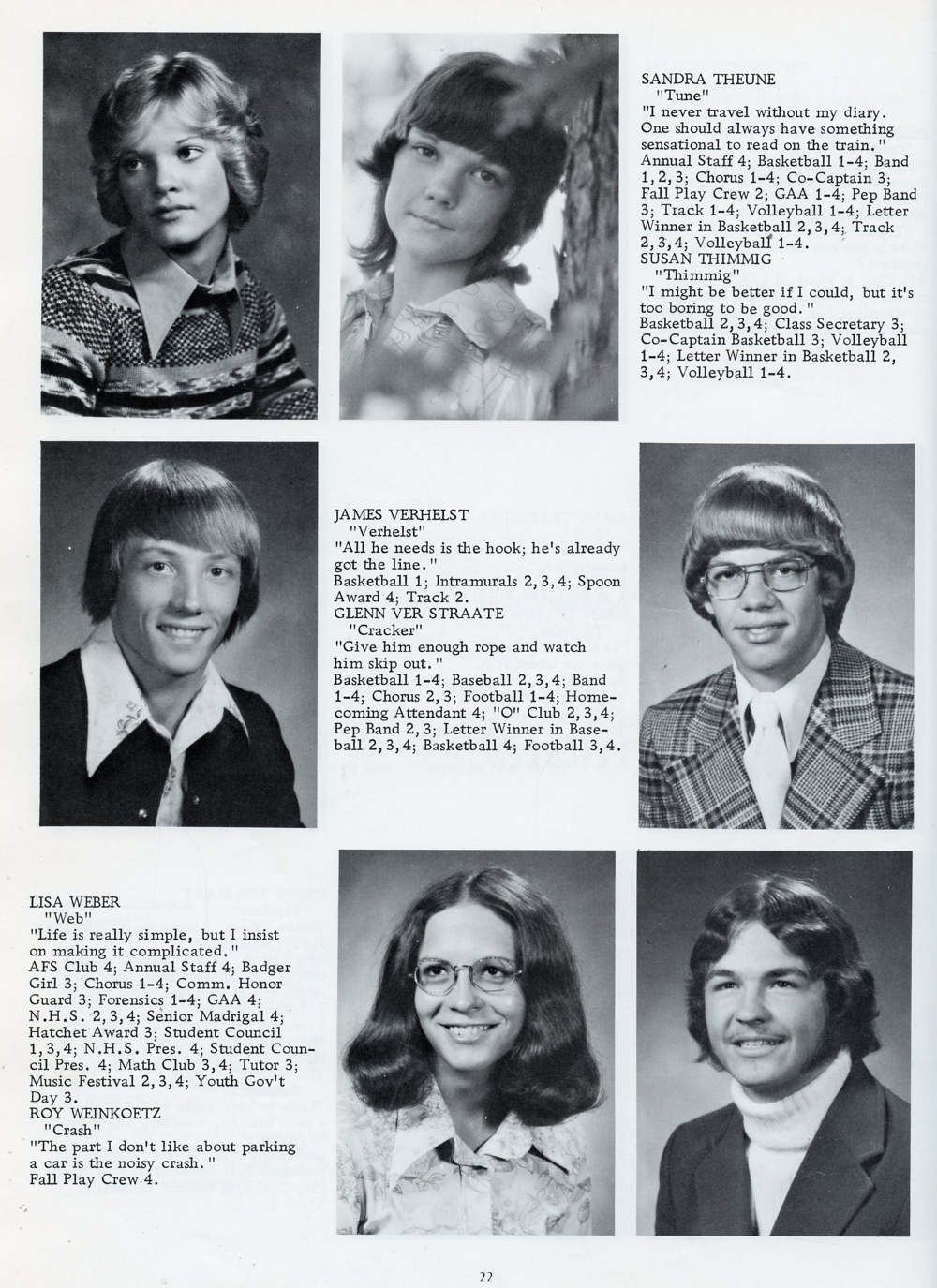 SANDRA THEUNE
"Tune"
"I never travel without my diary. One should always have something sensational to read on the train."
Annual Staff 4; Basketball 1-4; Band 1,2,3; Chorus 1-4; Co-Captain 3; Fall Play Crew 2; GAA 1-4; Pep Band 3; Track 1-4; Volleyball 1-4; Letter Winner in Basketball 2,3,4; Track 2,3,4; Volleyball 1-4.
SUSAN THIMMIG
"Thimmig"
"I might be better if I could, but it's too boring to be good."
Basketball 2,3,4; Class Secretary 3; Co-Captain Basketball 3; Volleyball 1-4; Letter Winner in Basketball 2, 3,4; Volleyball 1-4.

JAMES VERHELST
"Verhelst"
"All he needs is the hook; he's already got the line."
Basketball 1; Intramurals 2,3,4; Spoon Award 4; Track 2.
GLENN VER STRAATE
"Cracker"
"Give him enough rope and watch him skip out."
Basketball 1-4; Baseball 2,3,4; Band 1-4; Chorus 2,3; Football 1-4; Homecoming Attendant 4; "O" Club 2,3,4; Pep Band 2,3; Letter Winner in Baseball 2,3,4; Basketball 4; Football 3,4.

LISA WEBER
"Web"
"Life is really simple, but I insist on making it complicated."
AFS Club 4; Annual Staff 4; Badger Girl 3; Chorus 1-4; Comm. Honor Guard 3; Forensics 1-4; GAA 4; N.H.S. 2,3,4; Senior Madrigal 4; Hatchet Award 3; Student Council 1,3,4; N.H.S. Pres. 4; Student Council Pres. 4; Math Club 3,4; Tutor 3; Music Festival 2,3,4; Youth Gov't Day 3.
ROY WEINKOETZ
"Crash"
"The part I don't like about parking a car is the noisy crash."
Fall Play Crew 4.

22